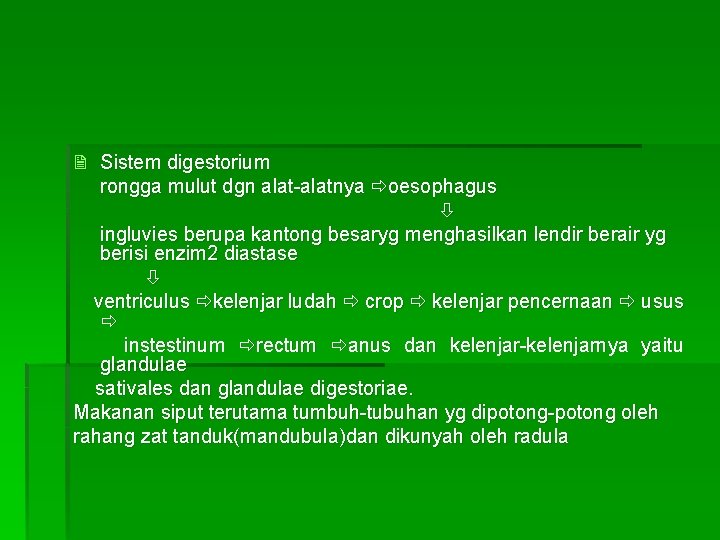 Sistem digestorium
rongga mulut dgn alat-alatnya ⇨oesophagus
⇩
ingluvies berupa kantong besaryg menghasilkan lendir berair yg berisi enzim2 diastase
⇩
ventriculus ⇨kelenjar ludah ⇨ crop ⇨ kelenjar pencernaan ⇨ usus ⇨
instestinum ⇨rectum ⇨anus dan kelenjar-kelenjarnya yaitu glandulae
sativales dan glandulae digestoriae.
Makanan siput terutama tumbuh-tubuhan yg dipotong-potong oleh rahang zat tanduk(mandubula)dan dikunyah oleh radula